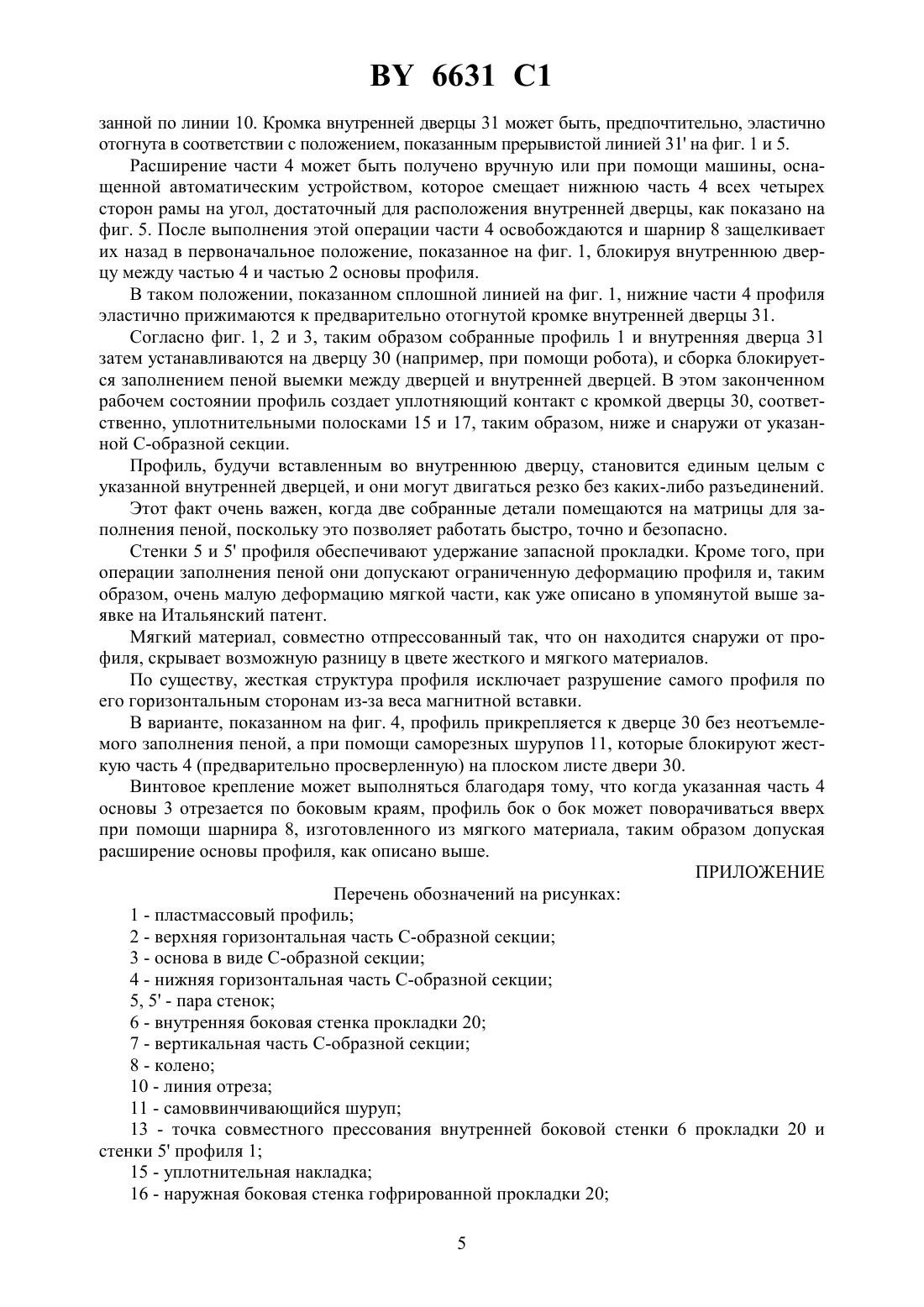 BY 6631 C1

занной по линии 10. Кромка внутренней дверцы 31 может быть, предпочтительно, эластично отогнута в соответствии с положением, показанным прерывистой линией 31' на фиг. 1 и 5.

Расширение части 4 может быть получено вручную или при помощи машины, оснащенной автоматическим устройством, которое смещает нижнюю часть 4 всех четырех сторон рамы на угол, достаточный для расположения внутренней дверцы, как показано на фиг. 5. После выполнения этой операции части 4 освобождаются и шарнир 8 защелкивает их назад в первоначальное положение, показанное на фиг. 1, блокируя внутреннюю дверцу между частью 4 и частью 2 основы профиля.

В таком положении, показанном сплошной линией на фиг. 1, нижние части 4 профиля эластично прижимаются к предварительно отогнутой кромке внутренней дверцы 31.

Согласно фиг. 1, 2 и 3, таким образом собранные профиль 1 и внутренняя дверца 31 затем устанавливаются на дверцу 30 (например, при помощи робота), и сборка блокируется заполнением пеной выемки между дверцей и внутренней дверцей. В этом законченном рабочем состоянии профиль создает уплотняющий контакт с кромкой дверцы 30, соответственно, уплотнительными полосками 15 и 17, таким образом, ниже и снаружи от указанной С-образной секции.

Профиль, будучи вставленным во внутреннюю дверцу, становится единым целым с указанной внутренней дверцей, и они могут двигаться резко без каких-либо разъединений.

Этот факт очень важен, когда две собранные детали помещаются на матрицы для заполнения пеной, поскольку это позволяет работать быстро, точно и безопасно.

Стенки 5 и 5' профиля обеспечивают удержание запасной прокладки. Кроме того, при операции заполнения пеной они допускают ограниченную деформацию профиля и, таким образом, очень малую деформацию мягкой части, как уже описано в упомянутой выше заявке на Итальянский патент.

Мягкий материал, совместно отпрессованный так, что он находится снаружи от профиля, скрывает возможную разницу в цвете жесткого и мягкого материалов.

По существу, жесткая структура профиля исключает разрушение самого профиля по его горизонтальным сторонам из-за веса магнитной вставки.

В варианте, показанном на фиг. 4, профиль прикрепляется к дверце 30 без неотъемлемого заполнения пеной, а при помощи саморезных шурупов 11, которые блокируют жесткую часть 4 (предварительно просверленную) на плоском листе двери 30.

Винтовое крепление может выполняться благодаря тому, что когда указанная часть 4 основы 3 отрезается по боковым краям, профиль бок о бок может поворачиваться вверх при помощи шарнира 8, изготовленного из мягкого материала, таким образом допуская расширение основы профиля, как описано выше.

ПРИЛОЖЕНИЕ

Перечень обозначений на рисунках:

1 - пластмассовый профиль;
2 - верхняя горизонтальная часть С-образной секции;
3 - основа в виде С-образной секции;
4 - нижняя горизонтальная часть С-образной секции;
5, 5' - пара стенок;
6 - внутренняя боковая стенка прокладки 20;
7 - вертикальная часть С-образной секции;
8 - колено;
10 - линия отреза;
11 - самоввинчивающийся шуруп;
13 - точка совместного прессования внутренней боковой стенки 6 прокладки 20 и стенки 5' профиля 1;
15 - уплотнительная накладка;
16 - наружная боковая стенка гофрированной прокладки 20;

5